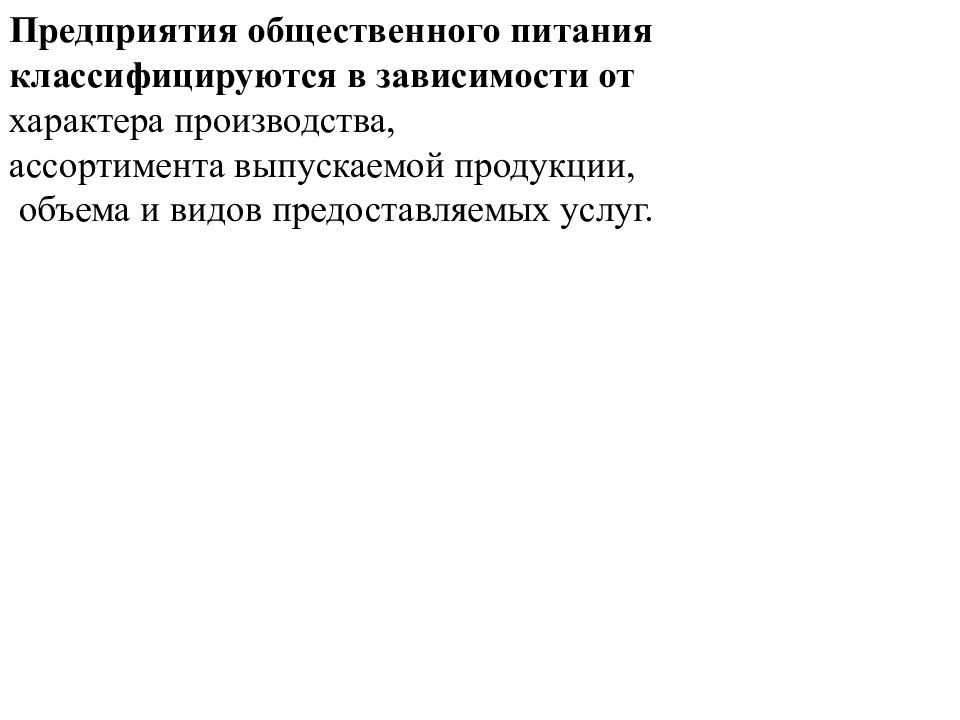 Предприятия общественного питания классифицируются в зависимости от
характера производства,
ассортимента выпускаемой продукции,
объема и видов предоставляемых услуг.